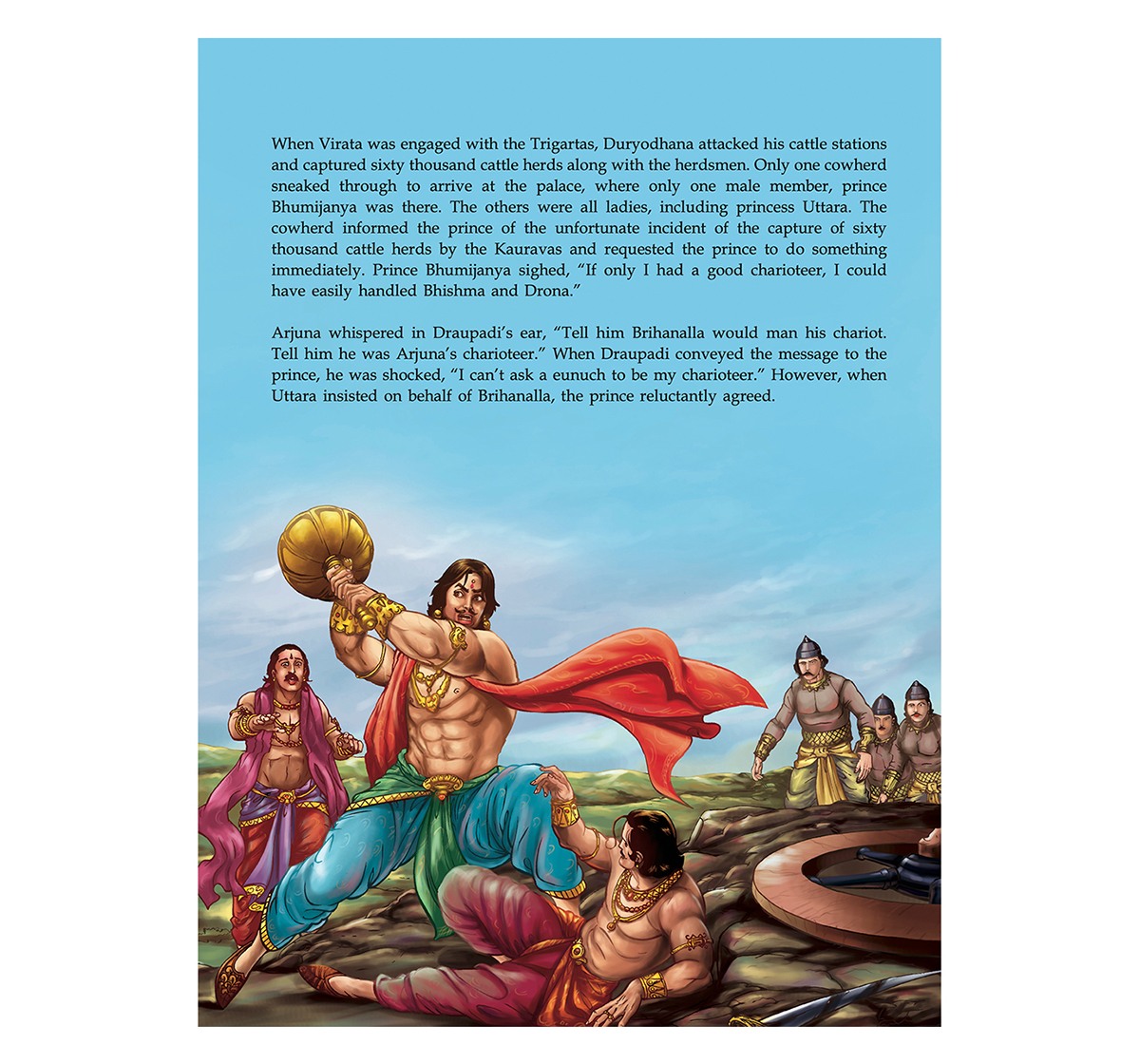 When Virata was engaged with the Trigartas, Duryodhana attacked his cattle stations and captured sixty thousand cattle herds along with the herdsmen. Only one cowherd sneaked through to arrive at the palace, where only one male member, prince Bhumijanya was there. The others were all ladies, including princess Uttara. The cowherd informed the prince of the unfortunate incident of the capture of sixty thousand cattle herds by the Kauravas and requested the prince to do something immediately. Prince Bhumijanya sighed, "If only I had a good charioteer, I could have easily handled Bhishma and Drona."

Arjuna whispered in Draupadi's ear, "Tell him Brihanalla would man his chariot. Tell him he was Arjuna's charioteer." When Draupadi conveyed the message to the prince, he was shocked, "I can't ask a eunuch to be my charioteer." However, when Uttara insisted on behalf of Brihanalla, the prince reluctantly agreed.